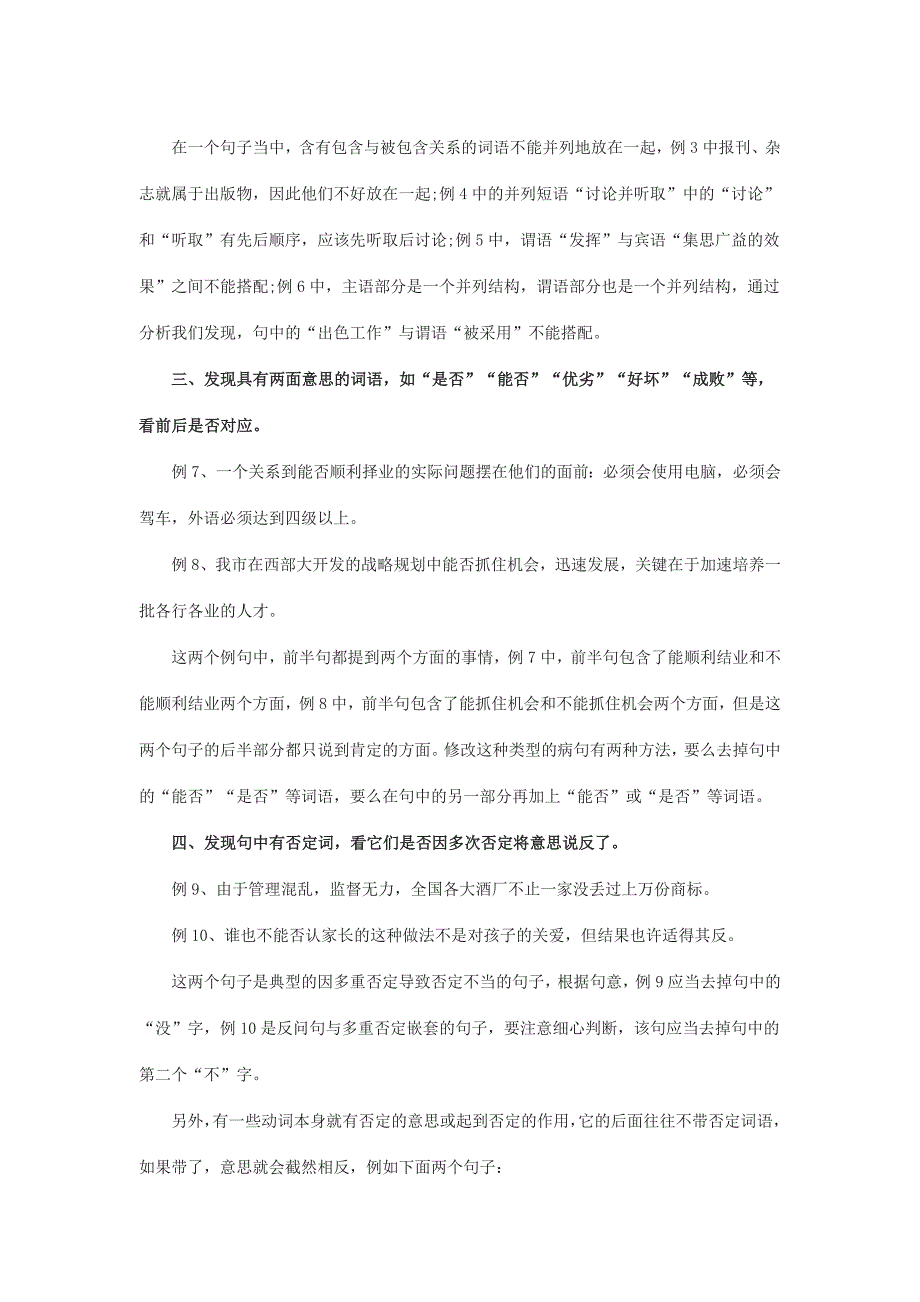 在一个句子当中，含有包含与被包含关系的词语不能并列地放在一起，例 3 中报刊、杂志就属于出版物，因此他们不好放在一起;例 4 中的并列短语“讨论并听取”中的“讨论”和“听取”有先后顺序，应该先听取后讨论;例 5 中，谓语“发挥”与宾语“集思广益的效果”之间不能搭配;例 6 中，主语部分是一个并列结构，谓语部分也是一个并列结构，通过分析我们发现，句中的“出色工作”与谓语“被采用”不能搭配。

三、发现具有两面意思的词语，如“是否”“能否”“优劣”“好坏”“成败”等，看前后是否对应。

例 7、一个关系到能否顺利择业的实际问题摆在他们的面前：必须会使用电脑，必须会驾车，外语必须达到四级以上。

例 8、我市在西部大开发的战略规划中能否抓住机会，迅速发展，关键在于加速培养一批各行各业的人才。

这两个例句中，前半句都提到两个方面的事情，例 7 中，前半句包含了能顺利结业和不能顺利结业两个方面，例 8 中，前半句包含了能抓住机会和不能抓住机会两个方面，但是这两个句子的后半部分都只说到肯定的方面。修改这种类型的病句有两种方法，要么去掉句中的“能否”“是否”等词语，要么在句中的另一部分再加上“能否”或“是否”等词语。

四、发现句中有否定词，看它们是否因多次否定将意思说反了。

例 9、由于管理混乱，监督无力，全国各大酒厂不止一家没丢过上万份商标。

例 10、谁也不能否认家长的这种做法不是对孩子的关爱，但结果也许适得其反。

这两个句子是典型的因多重否定导致否定不当的句子，根据句意，例 9 应当去掉句中的“没”字，例 10 是反问句与多重否定嵌套的句子，要注意细心判断，该句应当去掉句中的第二个“不”字。

另外，有一些动词本身就有否定的意思或起到否定的作用，它的后面往往不带否定词语，如果带了，意思就会截然相反，例如下面两个句子：